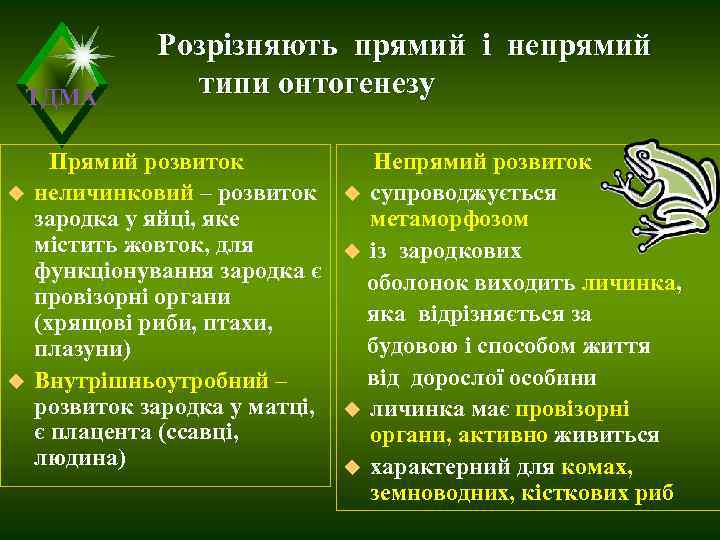 ТДМА

Розрізняють прямий і непрямий типи онтогенезу

Прямий розвиток

неличинковий – розвиток зародка у яйці, яке містить жовток, для функціонування зародка є провізорні органи (хрящові риби, птахи, плазуни)

Внутрішньоутробний – розвиток зародка у матці, є плацента (ссавці, людина)

Непрямий розвиток

супроводжується метаморфозом

із зародкових оболонок виходить личинка, яка відрізняється за будовою і способом життя від дорослої особини

личинка має провізорні органи, активно живиться

характерний для комах, земноводних, кісткових риб